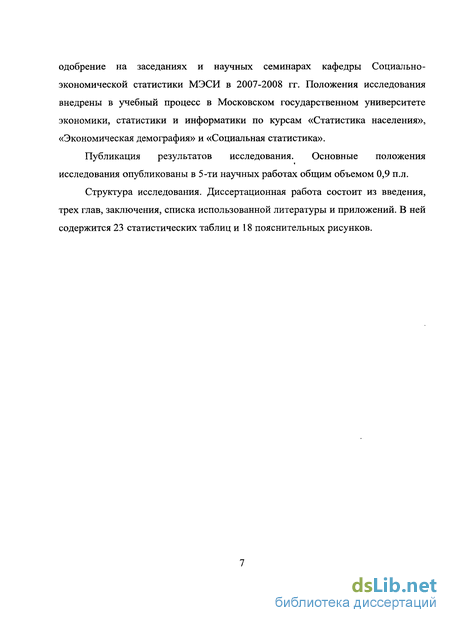 одобрение на заседаниях и научных семинарах кафедры Социально-экономической статистики МЭСИ в 2007-2008 гг. Положения исследования внедрены в учебный процесс в Московском государственном университете экономики, статистики и информатики по курсам «Статистика населения», «Экономическая демография» и «Социальная статистика».

Публикация результатов исследования. Основные положения исследования опубликованы в 5-ти научных работах общим объемом 0,9 п.л.

Структура исследования. Диссертационная работа состоит из введения, трех глав, заключения, списка использованной литературы и приложений. В ней содержится 23 статистических таблиц и 18 пояснительных рисунков.

7

dsLib.net
библиотека диссертаций